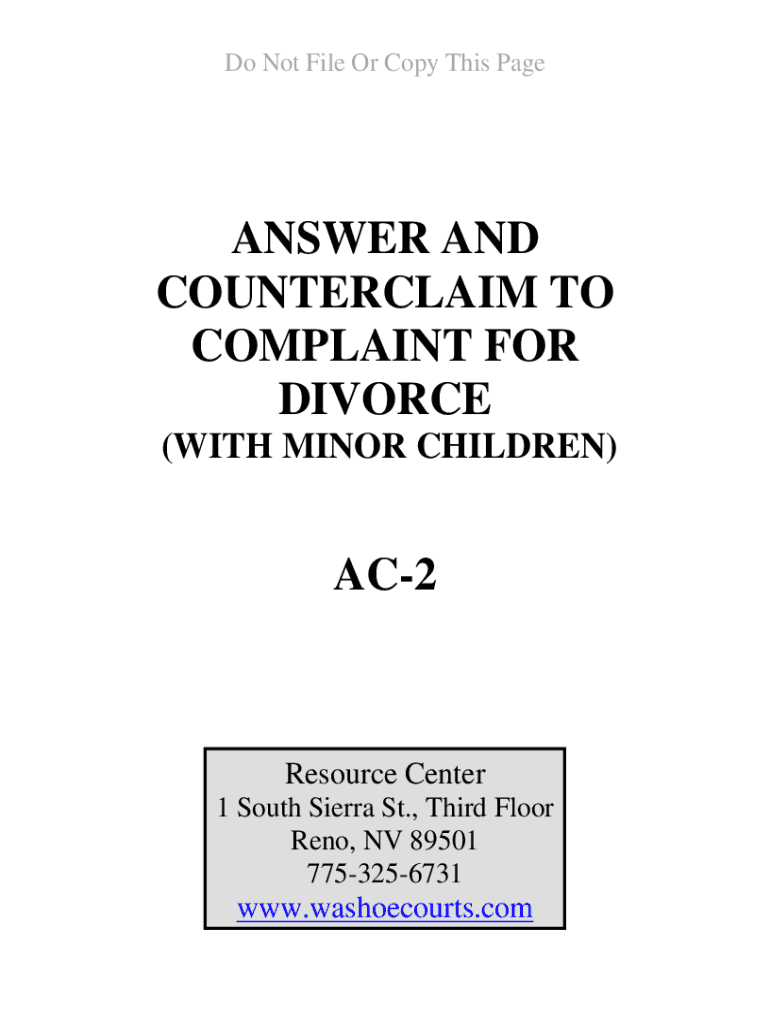 Do Not File Or Copy This Page

ANSWER AND COUNTERCLAIM TO COMPLAINT FOR DIVORCE
(WITH MINOR CHILDREN)

AC-2

Resource Center
1 South Sierra St., Third Floor
Reno, NV 89501
775-325-6731
www.washoecourts.com